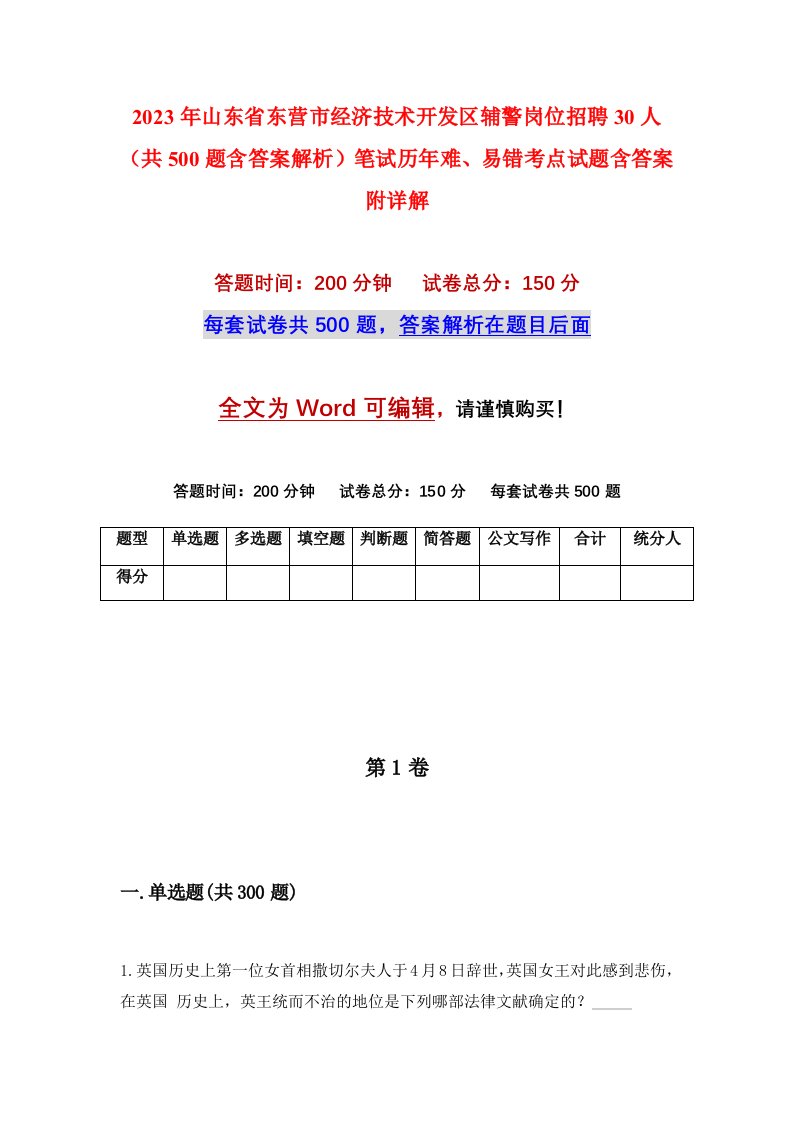 2023年山东省东营市经济技术开发区辅警岗位招聘30人（共500题含答案解析）笔试历年难、易错考点试题含答案附详解

答题时间：200分钟　试卷总分：150分

每套试卷共500题，答案解析在题目后面

全文为Word可编辑，请谨慎购买！

答题时间：200分钟　试卷总分：150分　每套试卷共500题

| 题型 | 单选题 | 多选题 | 填空题 | 判断题 | 简答题 | 公文写作 | 合计 | 统分人 |
|---|---|---|---|---|---|---|---|---|
| 得分 | | | | | | | | |

第1卷

一.单选题(共300题)

1.英国历史上第一位女首相撒切尔夫人于4月8日辞世，英国女王对此感到悲伤，在英国 历史上，英王统而不治的地位是下列哪部法律文献确定的？_____